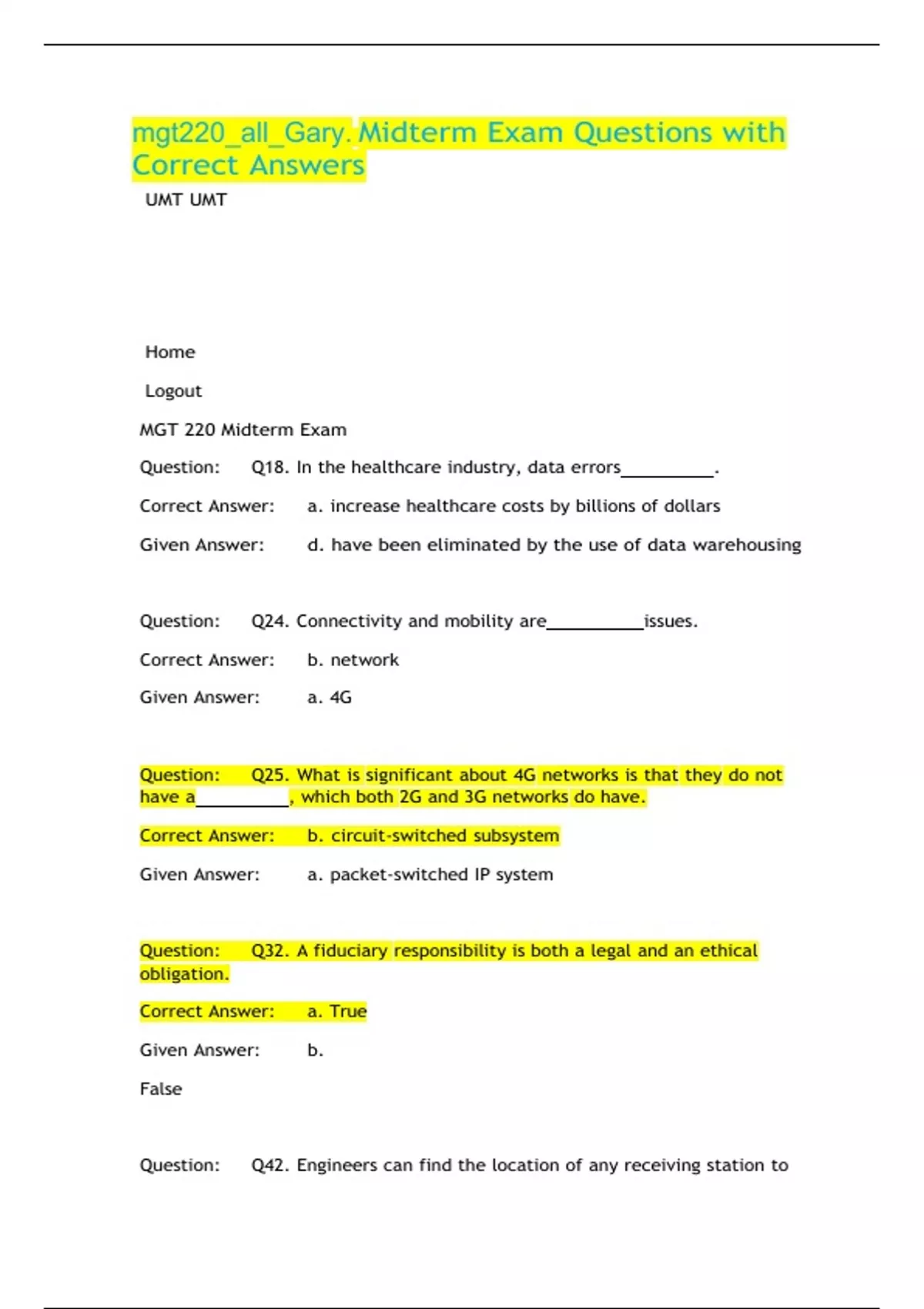 mgt220_all_Gary. Midterm Exam Questions with Correct Answers

UMT UMT

Home

Logout

MGT 220 Midterm Exam

Question: Q18. In the healthcare industry, data errors__________.

Correct Answer: a. increase healthcare costs by billions of dollars

Given Answer: d. have been eliminated by the use of data warehousing

Question: Q24. Connectivity and mobility are__________issues.

Correct Answer: b. network

Given Answer: a. 4G

Question: Q25. What is significant about 4G networks is that they do not have a__________, which both 2G and 3G networks do have.

Correct Answer: b. circuit-switched subsystem

Given Answer: a. packet-switched IP system

Question: Q32. A fiduciary responsibility is both a legal and an ethical obligation.

Correct Answer: a. True

Given Answer: b.

False

Question: Q42. Engineers can find the location of any receiving station to